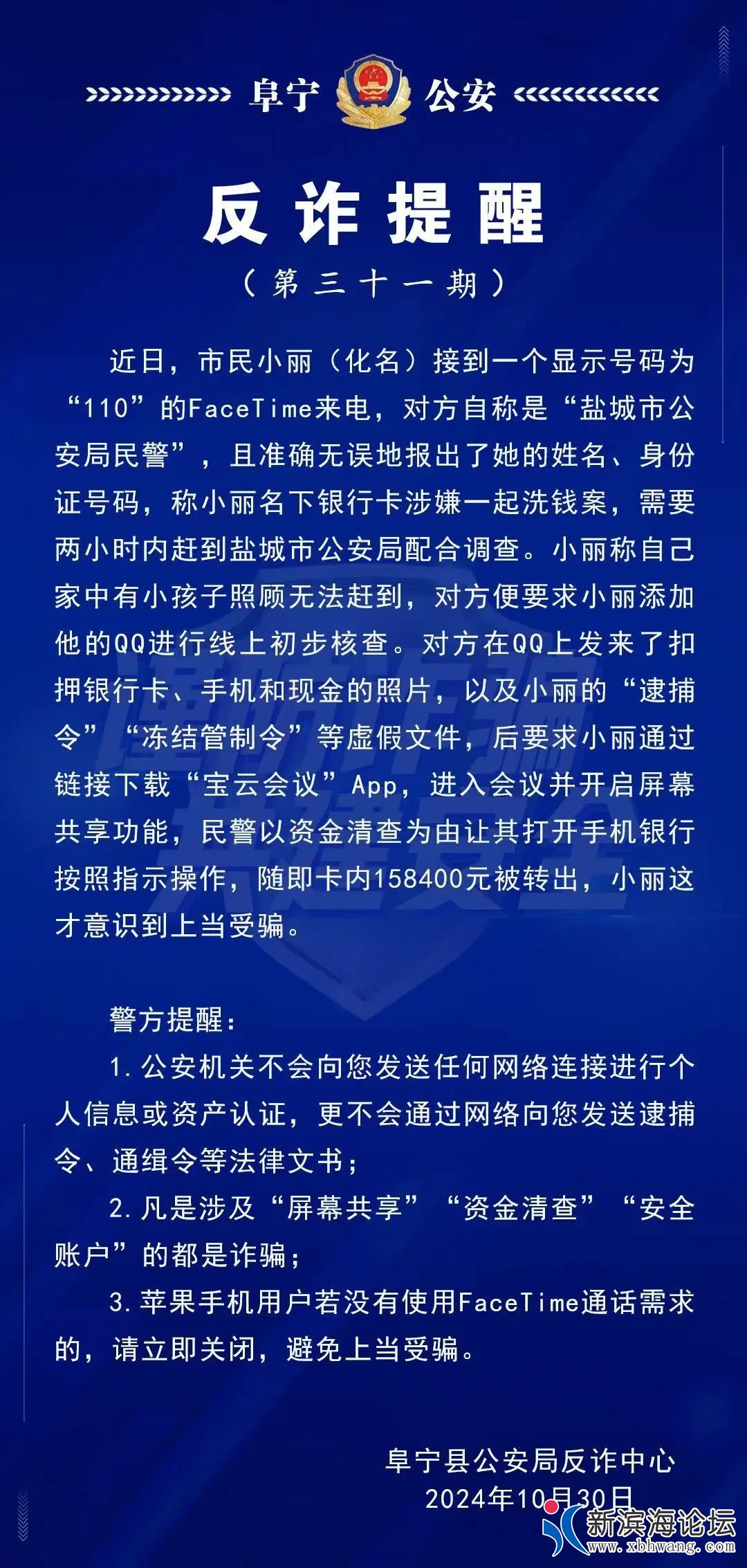 阜宁 公安

反诈提醒

（第三十一期）

近日，市民小丽（化名）接到一个显示号码为“110”的FaceTime来电，对方自称是“盐城市公安局民警”，且准确无误地报出了她的姓名、身份证号码，称小丽名下银行卡涉嫌一起洗钱案，需要两小时内赶到盐城市公安局配合调查。小丽称自己家中有小孩子照顾无法赶到，对方便要求小丽添加他的QQ进行线上初步核查。对方在QQ上发来了扣押银行卡、手机和现金的照片，以及小丽的“逮捕令”“冻结管制令”等虚假文件，后要求小丽通过链接下载“宝云会议”App，进入会议并开启屏幕共享功能，民警以资金清查为由让其打开手机银行按照指示操作，随即卡内158400元被转出，小丽这才意识到上当受骗。

警方提醒：

1. 公安机关不会向您发送任何网络连接进行个人信息或资产认证，更不会通过网络向您发送逮捕令、通缉令等法律文书；

2. 凡是涉及“屏幕共享”“资金清查”“安全账户”的都是诈骗；

3. 苹果手机用户若没有使用FaceTime通话需求的，请立即关闭，避免上当受骗。

阜宁县公安局反诈中心
2024年10月30日

新滨海论坛
www.xbhwang.com